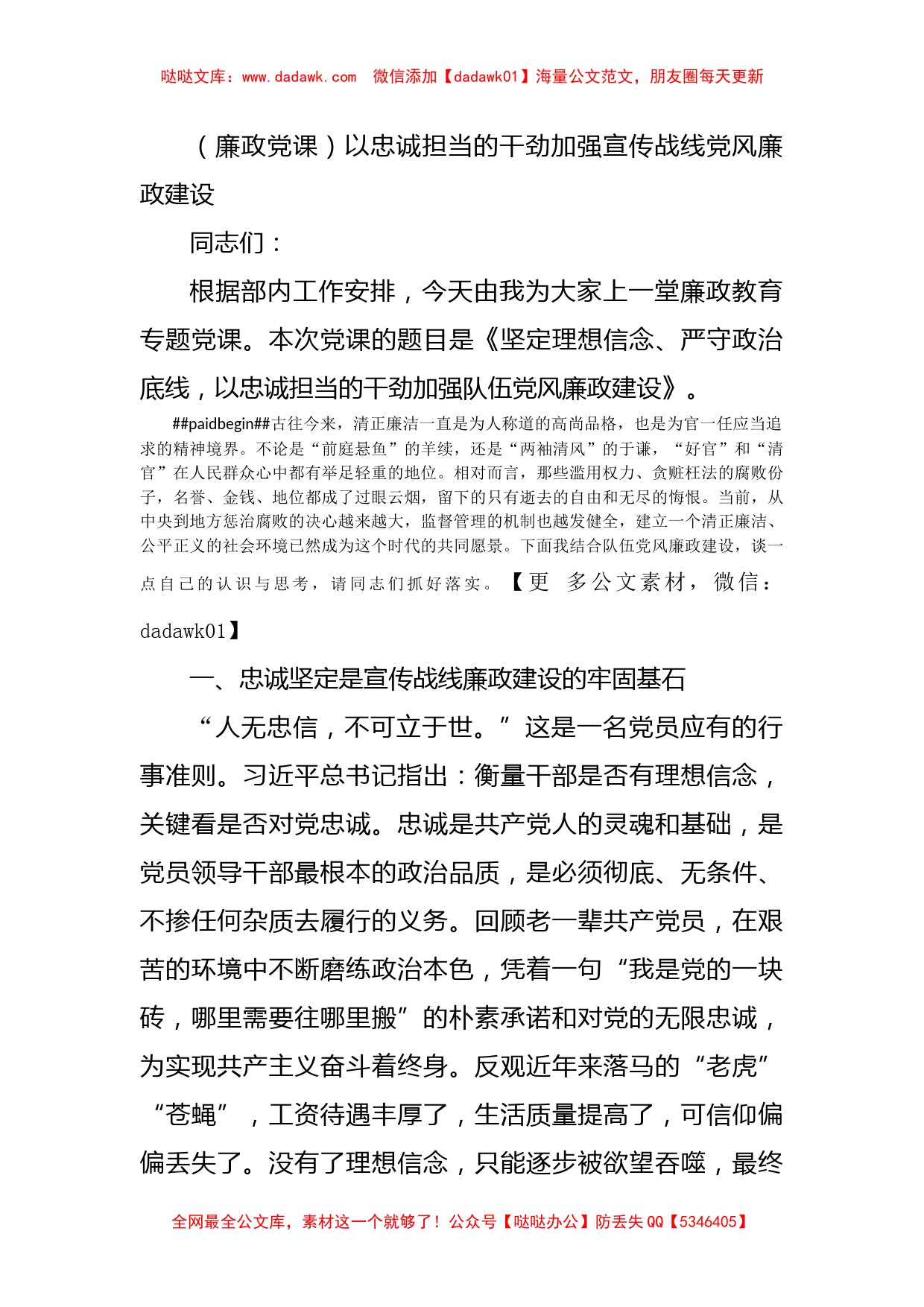 哒哒文库：www.dadawk.com　微信添加【dadawk01】海量公文范文，朋友圈每天更新

（廉政党课）以忠诚担当的干劲加强宣传战线党风廉政建设

同志们：

根据部内工作安排，今天由我为大家上一堂廉政教育专题党课。本次党课的题目是《坚定理想信念、严守政治底线，以忠诚担当的干劲加强队伍党风廉政建设》。

##paidbegin##古往今来，清正廉洁一直是为人称道的高尚品格，也是为官一任应当追求的精神境界。不论是“前庭悬鱼”的羊续，还是“两袖清风”的于谦，“好官”和“清官”在人民群众心中都有举足轻重的地位。相对而言，那些滥用权力、贪赃枉法的腐败份子，名誉、金钱、地位都成了过眼云烟，留下的只有逝去的自由和无尽的悔恨。当前，从中央到地方惩治腐败的决心越来越大，监督管理的机制也越发健全，建立一个清正廉洁、公平正义的社会环境已然成为这个时代的共同愿景。下面我结合队伍党风廉政建设，谈一点自己的认识与思考，请同志们抓好落实。【更　多公文素材，微信：dadawk01】

一、忠诚坚定是宣传战线廉政建设的牢固基石

“人无忠信，不可立于世。”这是一名党员应有的行事准则。习近平总书记指出：衡量干部是否有理想信念，关键看是否对党忠诚。忠诚是共产党人的灵魂和基础，是党员领导干部最根本的政治品质，是必须彻底、无条件、不掺任何杂质去履行的义务。回顾老一辈共产党员，在艰苦的环境中不断磨练政治本色，凭着一句“我是党的一块砖，哪里需要往哪里搬”的朴素承诺和对党的无限忠诚，为实现共产主义奋斗着终身。反观近年来落马的“老虎”“苍蝇”，工资待遇丰厚了，生活质量提高了，可信仰偏偏丢失了。没有了理想信念，只能逐步被欲望吞噬，最终

全网最全公文库，素材这一个就够了！公众号【哒哒办公】防丢失 QQ【5346405】